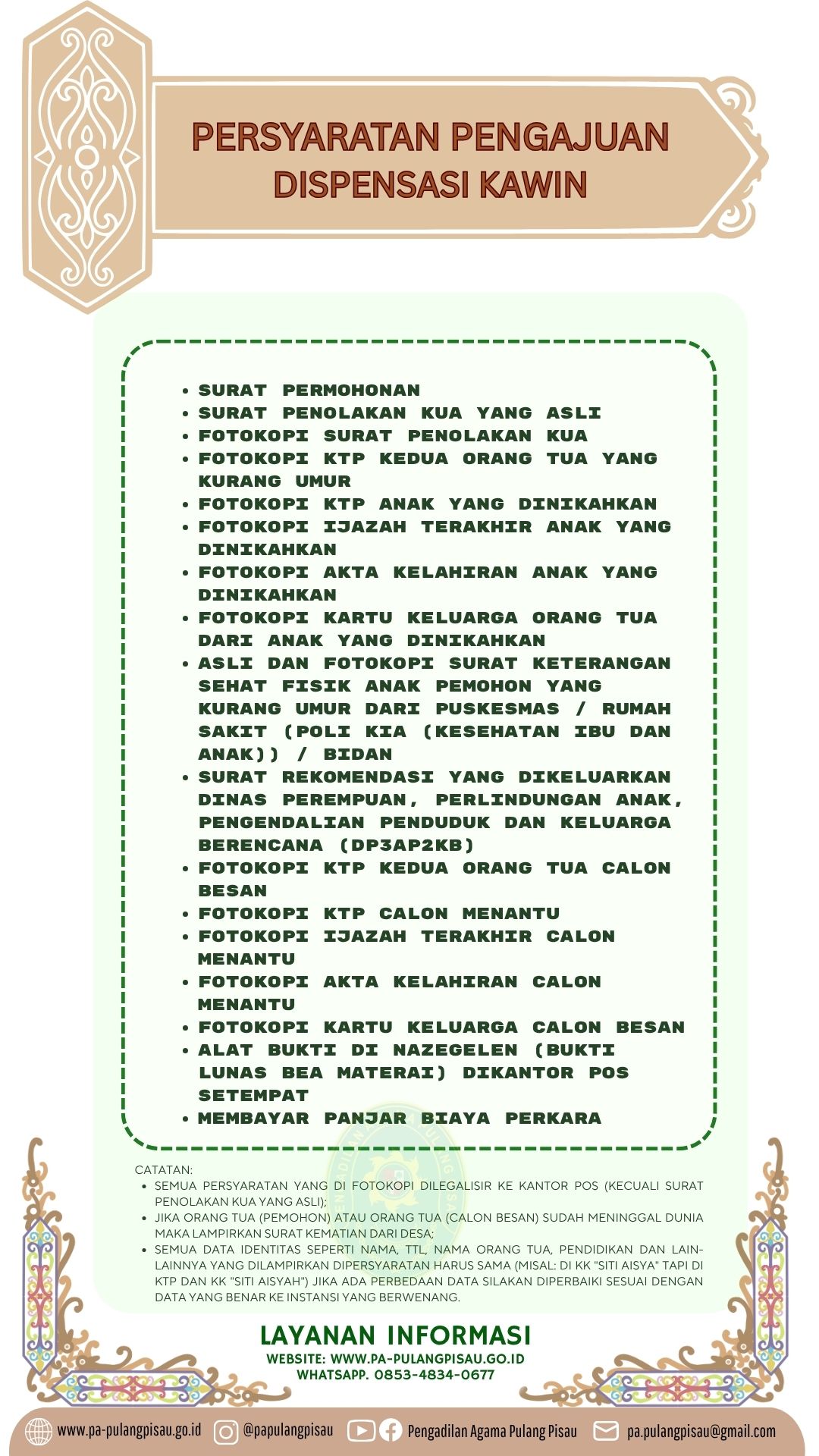 PERSYARATAN PENGAJUAN DISPENSASI KAWIN

- SURAT PERMOHONAN
- SURAT PENOLAKAN KUA YANG ASLI
- FOTOKOPI SURAT PENOLAKAN KUA
- FOTOKOPI KTP KEDUA ORANG TUA YANG KURANG UMUR
- FOTOKOPI KTP ANAK YANG DINIKAHKAN
- FOTOKOPI IJAZAH TERAKHIR ANAK YANG DINIKAHKAN
- FOTOKOPI AKTA KELAHIRAN ANAK YANG DINIKAHKAN
- FOTOKOPI KARTU KELUARGA ORANG TUA DARI ANAK YANG DINIKAHKAN
- ASLI DAN FOTOKOPI SURAT KETERANGAN SEHAT FISIK ANAK PEMOHON YANG KURANG UMUR DARI PUSKESMAS / RUMAH SAKIT (POLI KIA (KESEHATAN IBU DAN ANAK)) / BIDAN
- SURAT REKOMENDASI YANG DIKELUARKAN DINAS PEREMPUAN, PERLINDUNGAN ANAK, PENGENDALIAN PENDUDUK DAN KELUARGA BERENCANA (DP3AP2KB)
- FOTOKOPI KTP KEDUA ORANG TUA CALON BESAN
- FOTOKOPI KTP CALON MENANTU
- FOTOKOPI IJAZAH TERAKHIR CALON MENANTU
- FOTOKOPI AKTA KELAHIRAN CALON MENANTU
- FOTOKOPI KARTU KELUARGA CALON BESAN
- ALAT BUKTI DI NAZEGELEN (BUKTI LUNAS BEA MATERAI) DIKANTOR POS SETEMPAT
- MEMBAYAR PANJAR BIAYA PERKARA

CATATAN:
- SEMUA PERSYARATAN YANG DI FOTOKOPI DILEGALISIR KE KANTOR POS (KECUALI SURAT PENOLAKAN KUA YANG ASLI);
- JIKA ORANG TUA (PEMOHON) ATAU ORANG TUA (CALON BESAN) SUDAH MENINGGAL DUNIA MAKA LAMPIRKAN SURAT KEMATIAN DARI DESA;
- SEMUA DATA IDENTITAS SEPERTI NAMA, TTL, NAMA ORANG TUA, PENDIDIKAN DAN LAIN-LAINNYA YANG DILAMPIRKAN DIPERSYARATAN HARUS SAMA (MISAL: DI KK "SITI AISYA" TAPI DI KTP DAN KK "SITI AISYAH") JIKA ADA PERBEDAAN DATA SILAKAN DIPERBAIKI SESUAI DENGAN DATA YANG BENAR KE INSTANSI YANG BERWENANG.

LAYANAN INFORMASI
WEBSITE: WWW.PA-PULANGPISAU.GO.ID
WHATSAPP. 0853-4834-0677

www.pa-pulangpisau.go.id @papulangpisau Pengadilan Agama Pulang Pisau pa.pulangpisau@gmail.com